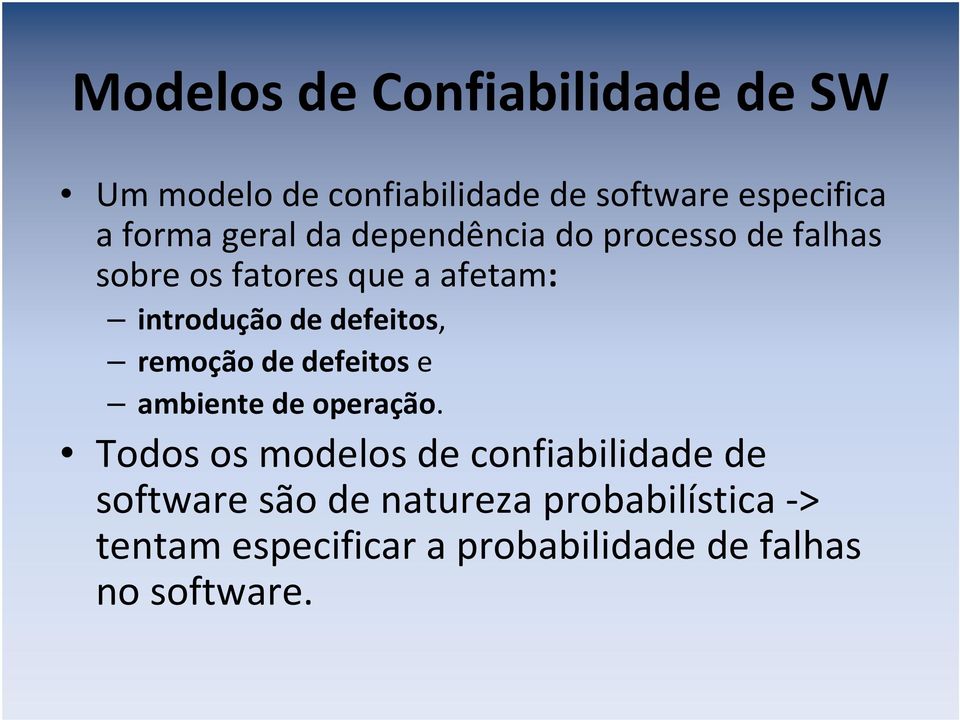 Modelos de Confiabilidade de SW

• Um modelo de confiabilidade de software especifica a forma geral da dependência do processo de falhas sobre os fatores que a afetam:
– introdução de defeitos,
– remoção de defeitos e
– ambiente de operação.

• Todos os modelos de confiabilidade de software são de natureza probabilística -> tentam especificar a probabilidade de falhas no software.